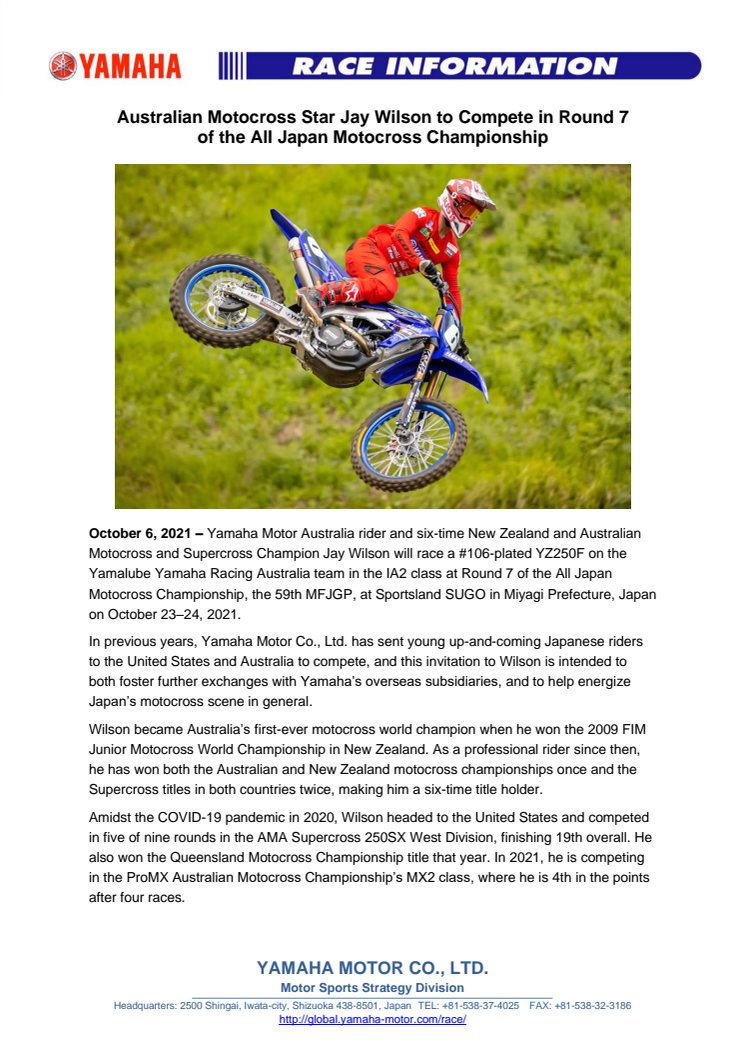 YAMAHA

RACE INFORMATION

Australian Motocross Star Jay Wilson to Compete in Round 7 of the All Japan Motocross Championship

October 6, 2021 – Yamaha Motor Australia rider and six-time New Zealand and Australian Motocross and Supercross Champion Jay Wilson will race a #106-plated YZ250F on the Yamalube Yamaha Racing Australia team in the IA2 class at Round 7 of the All Japan Motocross Championship, the 59th MFJGP, at Sportsland SUGO in Miyagi Prefecture, Japan on October 23–24, 2021.

In previous years, Yamaha Motor Co., Ltd. has sent young up-and-coming Japanese riders to the United States and Australia to compete, and this invitation to Wilson is intended to both foster further exchanges with Yamaha's overseas subsidiaries, and to help energize Japan's motocross scene in general.

Wilson became Australia's first-ever motocross world champion when he won the 2009 FIM Junior Motocross World Championship in New Zealand. As a professional rider since then, he has won both the Australian and New Zealand motocross championships once and the Supercross titles in both countries twice, making him a six-time title holder.

Amidst the COVID-19 pandemic in 2020, Wilson headed to the United States and competed in five of nine rounds in the AMA Supercross 250SX West Division, finishing 19th overall. He also won the Queensland Motocross Championship title that year. In 2021, he is competing in the ProMX Australian Motocross Championship's MX2 class, where he is 4th in the points after four races.

YAMAHA MOTOR CO., LTD.
Motor Sports Strategy Division
Headquarters: 2500 Shingai, Iwata-city, Shizuoka 438-8501, Japan TEL: +81-538-37-4025 FAX: +81-538-32-3186
http://global.yamaha-motor.com/race/